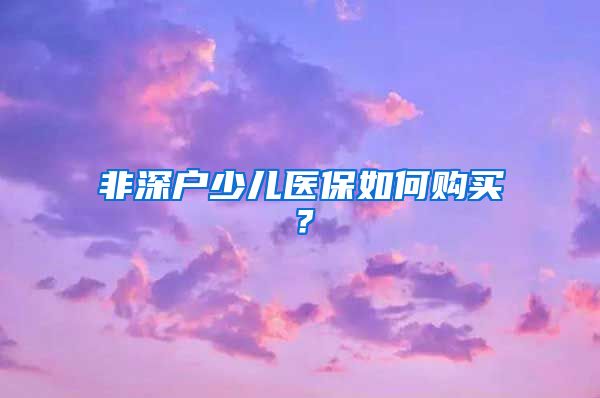 非深户少儿医保如何购买？